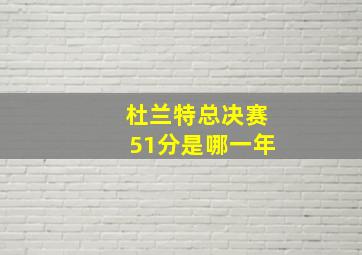 杜兰特总决赛
51分是哪一年